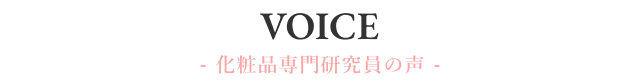 VOICE

- 化粧品専門研究員の声 -